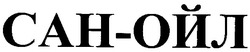 САН-ОЙЛ